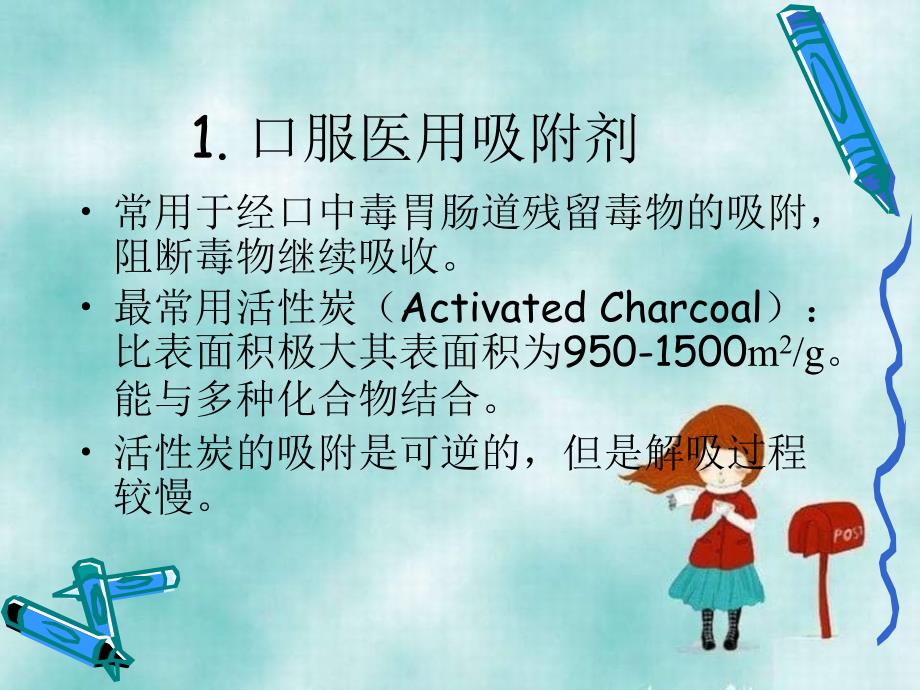 1. 口服医用吸附剂

• 常用于经口中毒胃肠道残留毒物的吸附，阻断毒物继续吸收。

• 最常用活性炭（Activated Charcoal）：比表面积极大其表面积为950-1500$m^2/g$。能与多种化合物结合。

• 活性炭的吸附是可逆的，但是解吸过程较慢。

POST